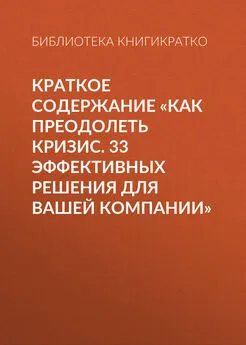 БИБЛИОТЕКА КНИГИКРАТКО

КРАТКОЕ СОДЕРЖАНИЕ «КАК ПРЕОДОЛЕТЬ КРИЗИС. 33 ЭФФЕКТИВНЫХ РЕШЕНИЯ ДЛЯ ВАШЕЙ КОМПАНИИ»